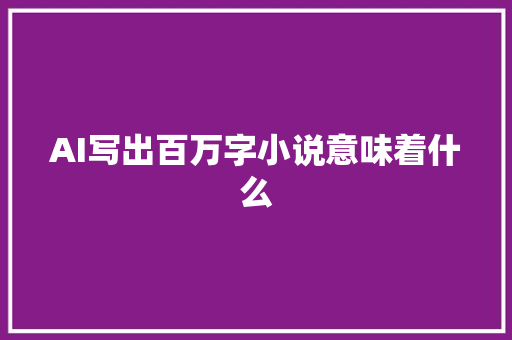 AI写出百万字小说意味着什么